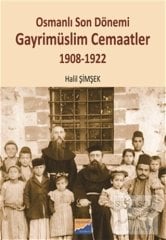 Osmanlı Son Dönemi
Gayrimüslim Cemaatler
1908-1922

Halil ŞİMŞEK